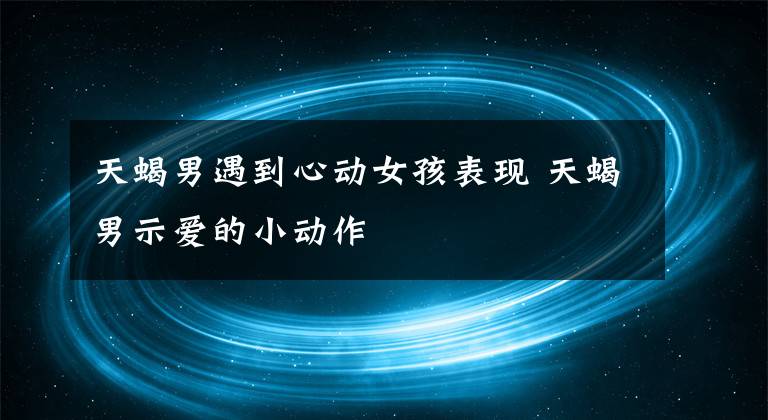 天蝎男遇到心动女孩表现 天蝎男示爱的小动作